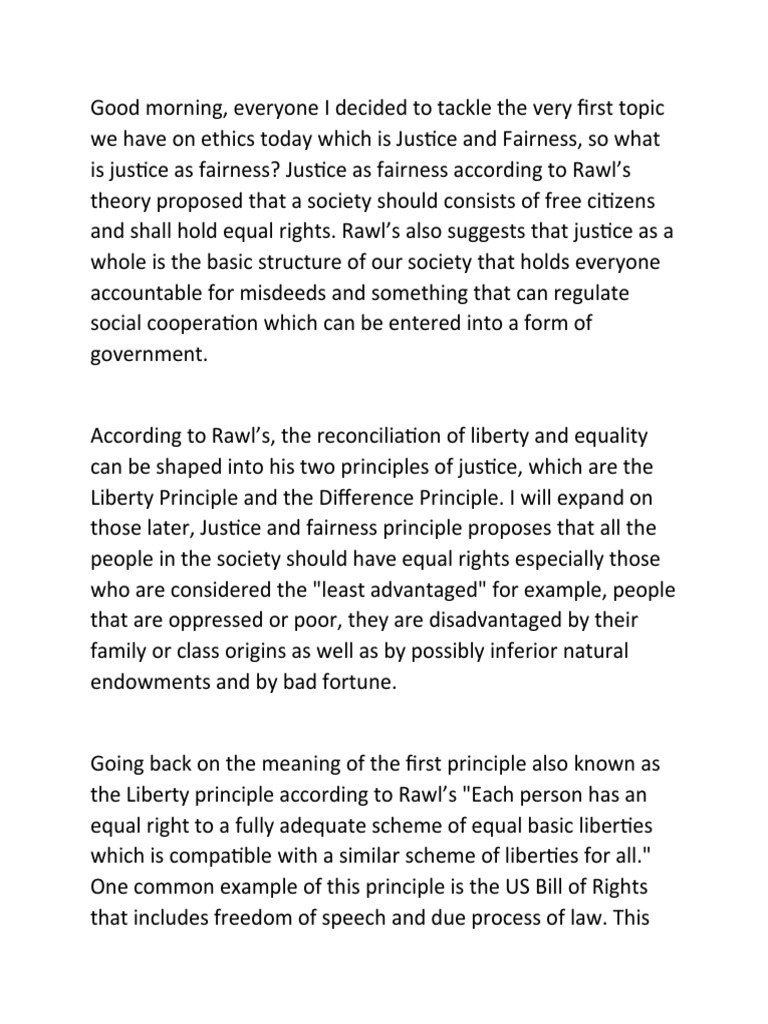 Good morning, everyone I decided to tackle the very first topic we have on ethics today which is Justice and Fairness, so what is justice as fairness? Justice as fairness according to Rawl's theory proposed that a society should consists of free citizens and shall hold equal rights. Rawl's also suggests that justice as a whole is the basic structure of our society that holds everyone accountable for misdeeds and something that can regulate social cooperation which can be entered into a form of government.

According to Rawl's, the reconciliation of liberty and equality can be shaped into his two principles of justice, which are the Liberty Principle and the Difference Principle. I will expand on those later, Justice and fairness principle proposes that all the people in the society should have equal rights especially those who are considered the "least advantaged" for example, people that are oppressed or poor, they are disadvantaged by their family or class origins as well as by possibly inferior natural endowments and by bad fortune.

Going back on the meaning of the first principle also known as the Liberty principle according to Rawl's "Each person has an equal right to a fully adequate scheme of equal basic liberties which is compatible with a similar scheme of liberties for all." One common example of this principle is the US Bill of Rights that includes freedom of speech and due process of law. This